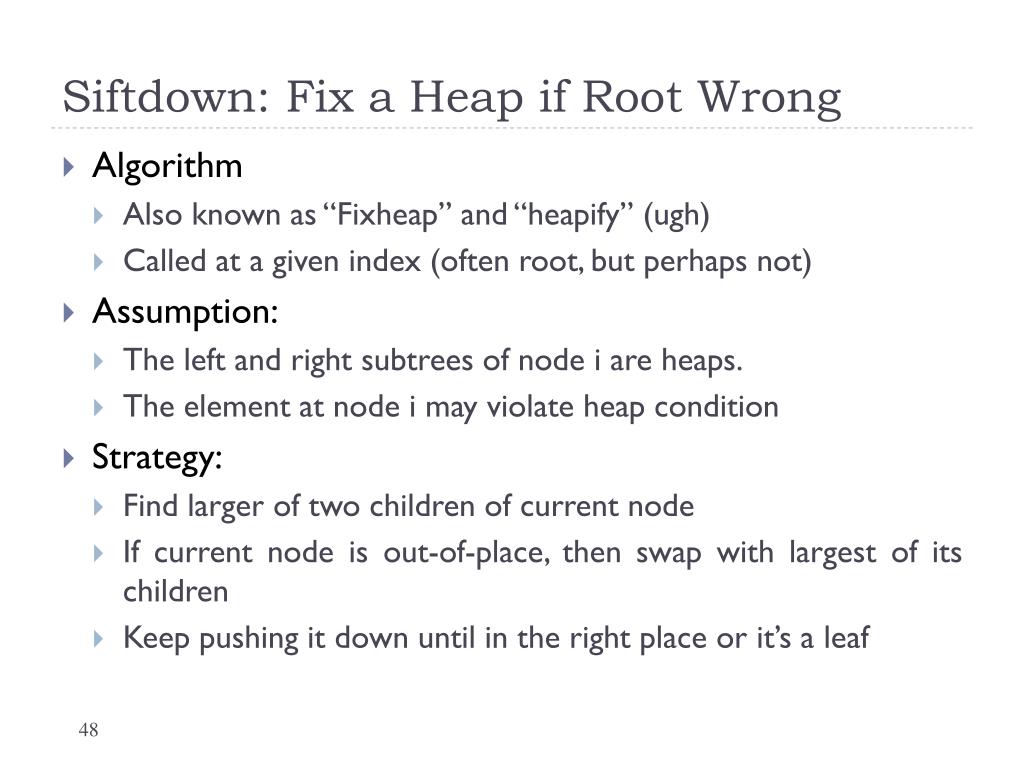 Siftdown: Fix a Heap if Root Wrong

Algorithm
Also known as “Fixheap” and “heapify” (ugh)
Called at a given index (often root, but perhaps not)

Assumption:
The left and right subtrees of node i are heaps.
The element at node i may violate heap condition

Strategy:
Find larger of two children of current node
If current node is out-of-place, then swap with largest of its children
Keep pushing it down until in the right place or it’s a leaf

48